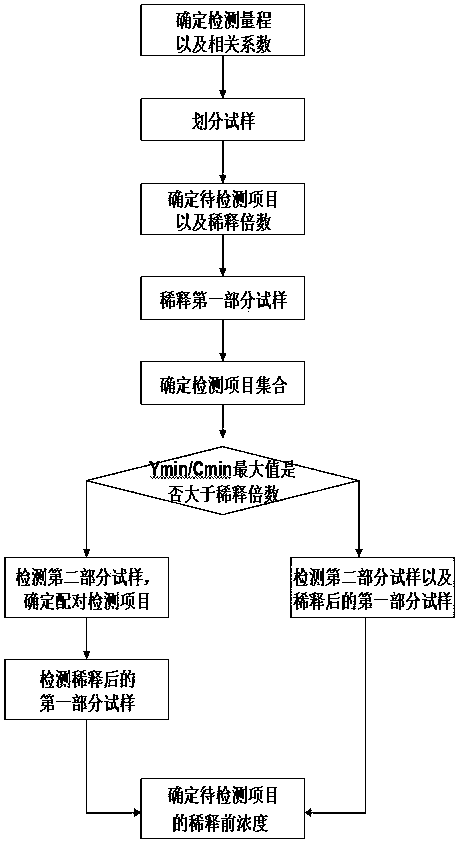 确定检测量程以及相关系数

划分试样

确定待检测项目以及稀释倍数

稀释第一部分试样

确定检测项目集合

Ymin/Cmin最大值是否大于稀释倍数

检测第二部分试样，确定配对检测项目

检测第二部分试样以及稀释后的第一部分试样

检测稀释后的第一部分试样

确定待检测项目的稀释前浓度